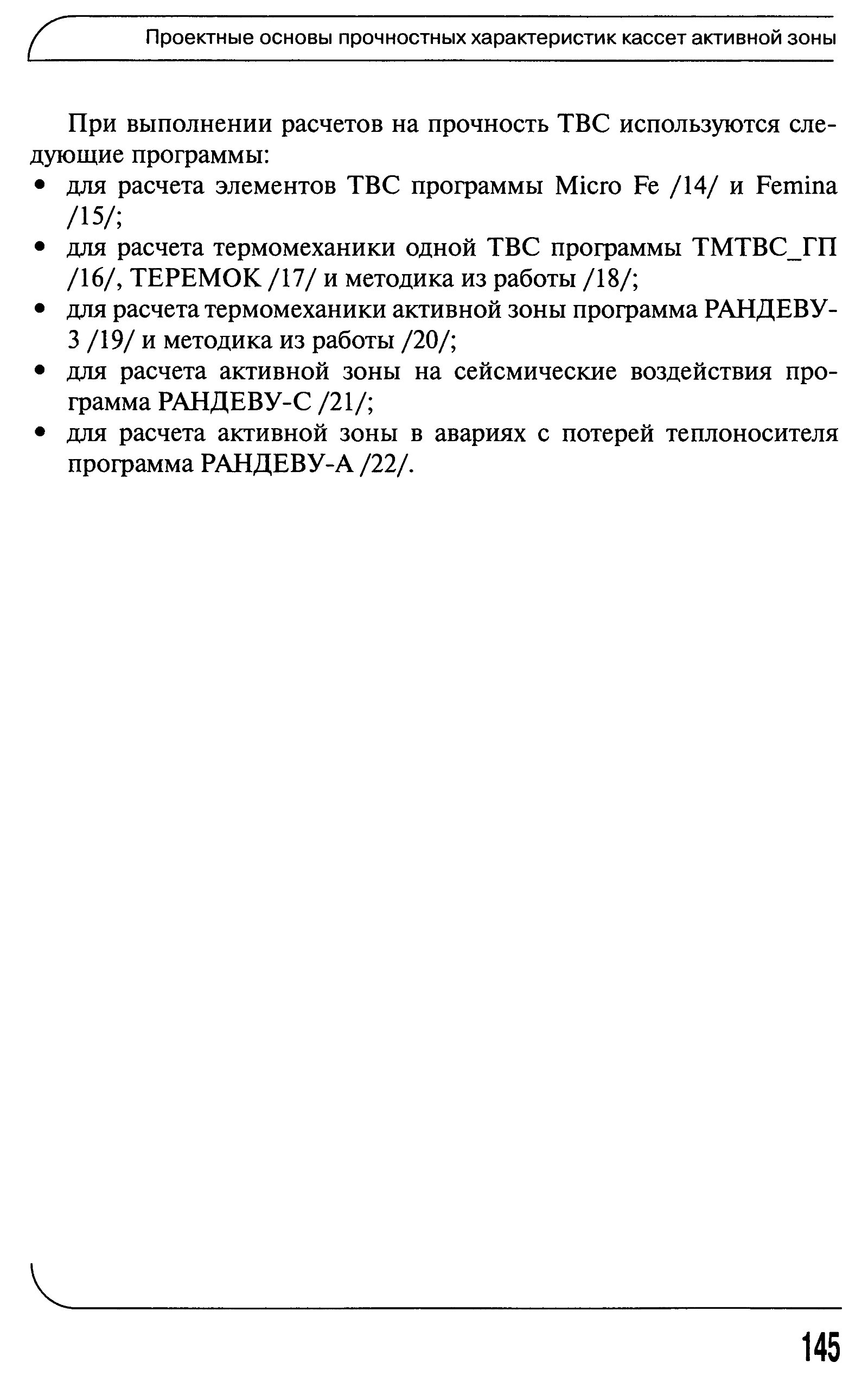 Проектные основы прочностных характеристик кассет активной зоны

При выполнении расчетов на прочность ТВС используются следующие программы:
• для расчета элементов ТВС программы Micro Fe /14/ и Femina /15/;
• для расчета термомеханики одной ТВС программы ТМТВС_ГП /16/, ТЕРЕМОК /17/ и методика из работы /18/;
• для расчета термомеханики активной зоны программа РАНДЕВУ-3 /19/ и методика из работы /20/;
• для расчета активной зоны на сейсмические воздействия программа РАНДЕВУ-С /21/;
• для расчета активной зоны в авариях с потерей теплоносителя программа РАНДЕВУ-А /22/.

145